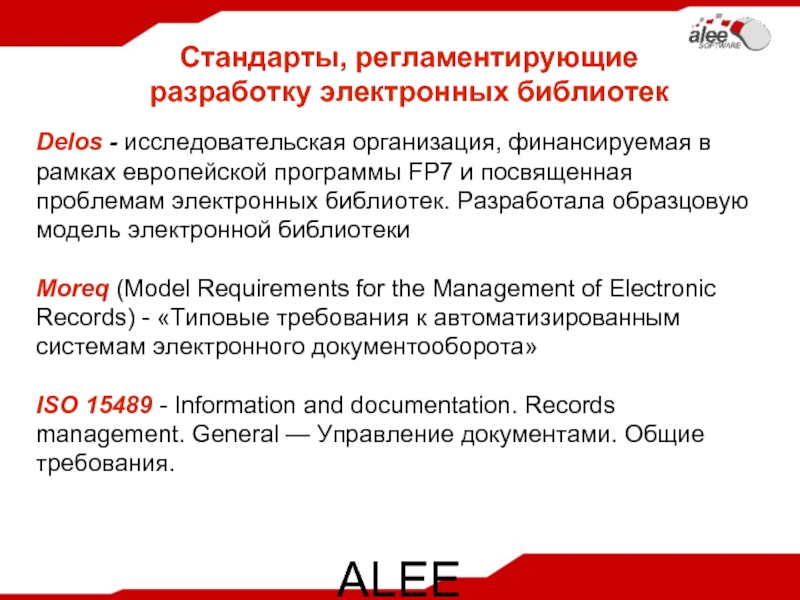 alee
SOFTWARE

Стандарты, регламентирующие разработку электронных библиотек

Delos - исследовательская организация, финансируемая в рамках европейской программы FP7 и посвященная проблемам электронных библиотек. Разработала образцовую модель электронной библиотеки

Moreq (Model Requirements for the Management of Electronic Records) - «Типовые требования к автоматизированным системам электронного документооборота»

ISO 15489 - Information and documentation. Records management. General — Управление документами. Общие требования.

ALEE